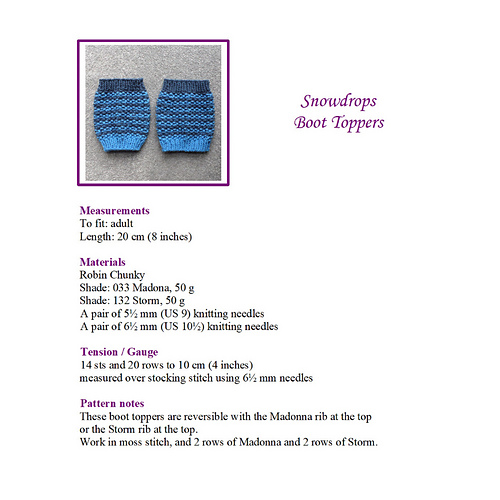 Snowdrops
Boot Toppers

Measurements
To fit: adult
Length: 20 cm (8 inches)

Materials
Robin Chunky
Shade: 033 Madona, 50 g
Shade: 132 Storm, 50 g
A pair of 5½ mm (US 9) knitting needles
A pair of 6½ mm (US 10½) knitting needles

Tension / Gauge
14 sts and 20 rows to 10 cm (4 inches)
measured over stocking stitch using 6½ mm needles

Pattern notes
These boot toppers are reversible with the Madonna rib at the top or the Storm rib at the top.
Work in moss stitch, and 2 rows of Madonna and 2 rows of Storm.